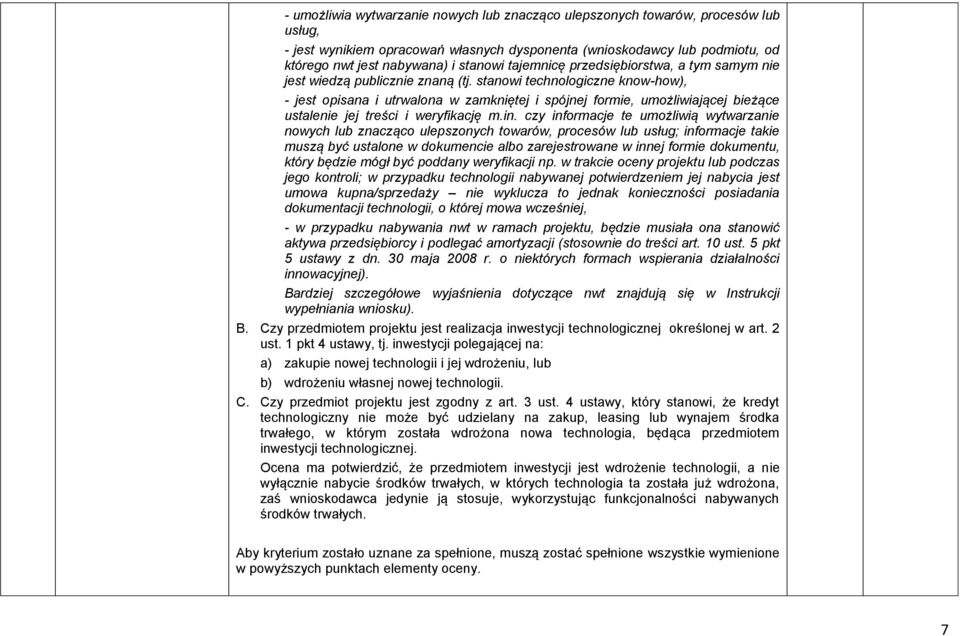 - umożliwia wytwarzanie nowych lub znacząco ulepszonych towarów, procesów lub usług,

- jest wynikiem opracowań własnych dysponenta (wnioskodawcy lub podmiotu, od którego nwt jest nabywana) i stanowi tajemnicę przedsiębiorstwa, a tym samym nie jest wiedzą publicznie znaną (tj. stanowi technologiczne know-how),

- jest opisana i utrwalona w zamkniętej i spójnej formie, umożliwiającej bieżące ustalenie jej treści i weryfikację m.in. czy informacje te umożliwią wytwarzanie nowych lub znacząco ulepszonych towarów, procesów lub usług; informacje takie muszą być ustalone w dokumencie albo zarejestrowane w innej formie dokumentu, który będzie mógł być poddany weryfikacji np. w trakcie oceny projektu lub podczas jego kontroli; w przypadku technologii nabywanej potwierdzeniem jej nabycia jest umowa kupna/sprzedaży – nie wyklucza to jednak konieczności posiadania dokumentacji technologii, o której mowa wcześniej,

- w przypadku nabywania nwt w ramach projektu, będzie musiała ona stanowić aktywa przedsiębiorcy i podlegać amortyzacji (stosownie do treści art. 10 ust. 5 pkt 5 ustawy z dn. 30 maja 2008 r. o niektórych formach wspierania działalności innowacyjnej).

Bardziej szczegółowe wyjaśnienia dotyczące nwt znajdują się w Instrukcji wypełniania wniosku).

B. Czy przedmiotem projektu jest realizacja inwestycji technologicznej określonej w art. 2 ust. 1 pkt 4 ustawy, tj. inwestycji polegającej na:

a) zakupie nowej technologii i jej wdrożeniu, lub

b) wdrożeniu własnej nowej technologii.

C. Czy przedmiot projektu jest zgodny z art. 3 ust. 4 ustawy, który stanowi, że kredyt technologiczny nie może być udzielany na zakup, leasing lub wynajem środka trwałego, w którym została wdrożona nowa technologia, będąca przedmiotem inwestycji technologicznej.

Ocena ma potwierdzić, że przedmiotem inwestycji jest wdrożenie technologii, a nie wyłącznie nabycie środków trwałych, w których technologia ta została już wdrożona, zaś wnioskodawca jedynie ją stosuje, wykorzystując funkcjonalności nabywanych środków trwałych.

Aby kryterium zostało uznane za spełnione, muszą zostać spełnione wszystkie wymienione w powyższych punktach elementy oceny.

7